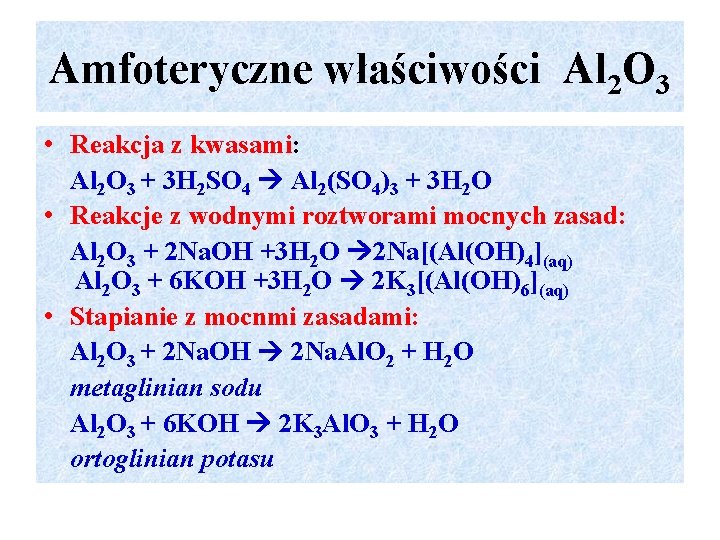 Amfoteryczne właściwości $Al_2O_3$

• Reakcja z kwasami:
$Al_2O_3 + 3H_2SO_4 \rightarrow Al_2(SO_4)_3 + 3H_2O$

• Reakcje z wodnymi roztworami mocnych zasad:
$Al_2O_3 + 2NaOH + 3H_2O \rightarrow 2Na[(Al(OH)_4]_{(aq)}$
$Al_2O_3 + 6KOH + 3H_2O \rightarrow 2K_3[(Al(OH)_6]_{(aq)}$

• Stapianie z mocnmi zasadami:
$Al_2O_3 + 2NaOH \rightarrow 2NaAlO_2 + H_2O$
metaglinian sodu
$Al_2O_3 + 6KOH \rightarrow 2K_3AlO_3 + H_2O$
ortoglinian potasu